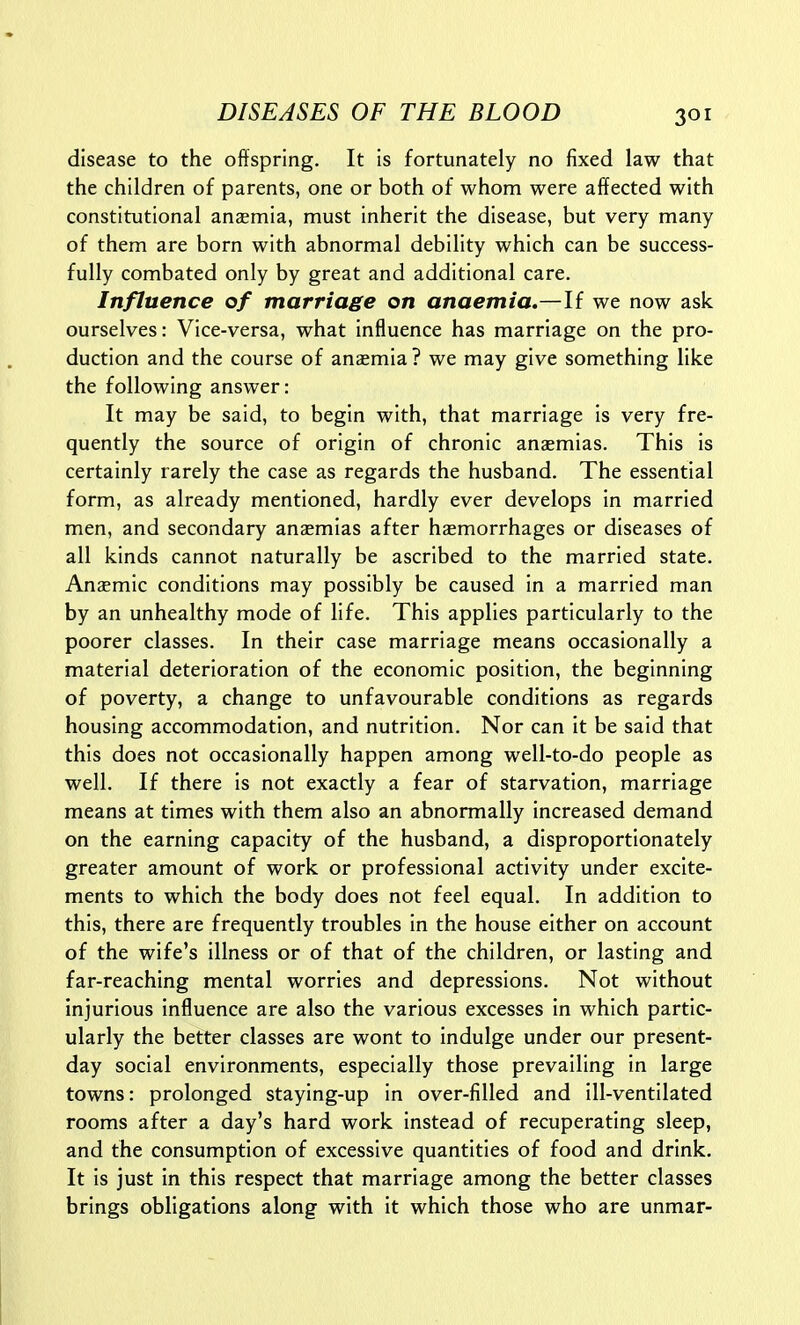 DISEASES OF THE BLOOD 301

disease to the offspring. It is fortunately no fixed law that the children of parents, one or both of whom were affected with constitutional anæmia, must inherit the disease, but very many of them are born with abnormal debility which can be successfully combated only by great and additional care.

Influence of marriage on anaemia.—If we now ask ourselves: Vice-versa, what influence has marriage on the production and the course of anæmia? we may give something like the following answer:

It may be said, to begin with, that marriage is very frequently the source of origin of chronic anæmias. This is certainly rarely the case as regards the husband. The essential form, as already mentioned, hardly ever develops in married men, and secondary anæmias after hæmorrhages or diseases of all kinds cannot naturally be ascribed to the married state. Anæmic conditions may possibly be caused in a married man by an unhealthy mode of life. This applies particularly to the poorer classes. In their case marriage means occasionally a material deterioration of the economic position, the beginning of poverty, a change to unfavourable conditions as regards housing accommodation, and nutrition. Nor can it be said that this does not occasionally happen among well-to-do people as well. If there is not exactly a fear of starvation, marriage means at times with them also an abnormally increased demand on the earning capacity of the husband, a disproportionately greater amount of work or professional activity under excitements to which the body does not feel equal. In addition to this, there are frequently troubles in the house either on account of the wife's illness or of that of the children, or lasting and far-reaching mental worries and depressions. Not without injurious influence are also the various excesses in which particularly the better classes are wont to indulge under our present-day social environments, especially those prevailing in large towns: prolonged staying-up in over-filled and ill-ventilated rooms after a day's hard work instead of recuperating sleep, and the consumption of excessive quantities of food and drink. It is just in this respect that marriage among the better classes brings obligations along with it which those who are unmar-